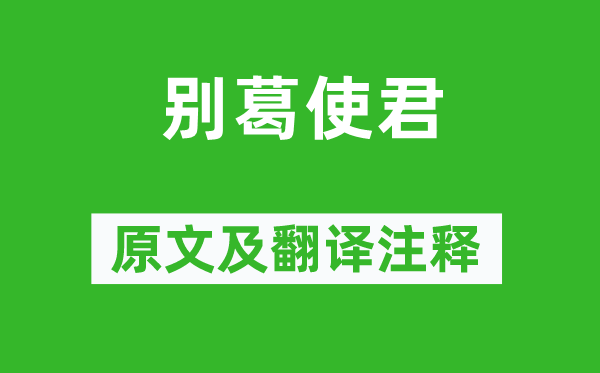 别葛使君

原文及翻译注释